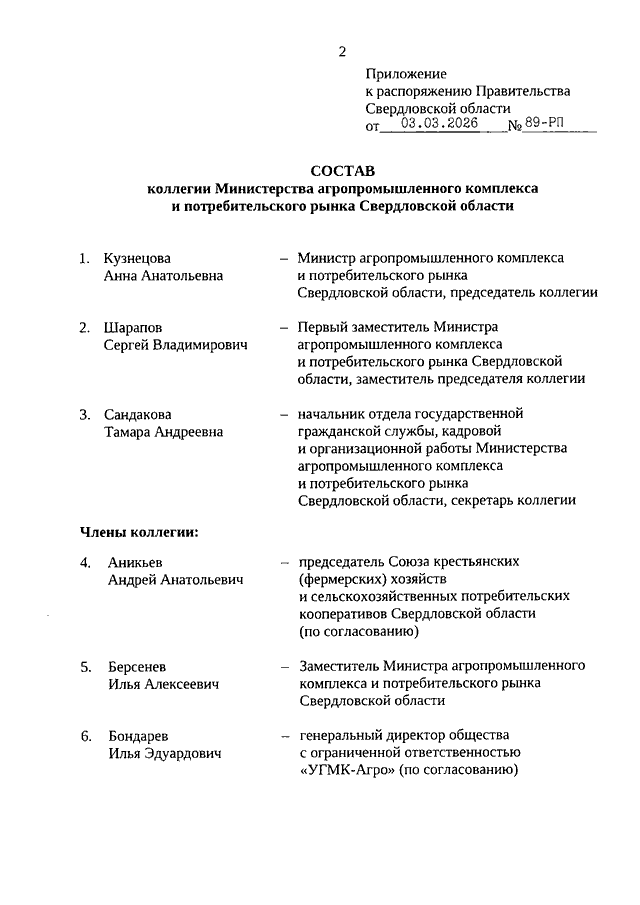 2

Приложение
к распоряжению Правительства
Свердловской области
от 03.03.2026 № 89-РП

СОСТАВ
коллегии Министерства агропромышленного комплекса
и потребительского рынка Свердловской области

1. Кузнецова Анна Анатольевна – Министр агропромышленного комплекса и потребительского рынка Свердловской области, председатель коллегии

2. Шарапов Сергей Владимирович – Первый заместитель Министра агропромышленного комплекса и потребительского рынка Свердловской области, заместитель председателя коллегии

3. Сандакова Тамара Андреевна – начальник отдела государственной гражданской службы, кадровой и организационной работы Министерства агропромышленного комплекса и потребительского рынка Свердловской области, секретарь коллегии

Члены коллегии:

4. Аникьев Андрей Анатольевич – председатель Союза крестьянских (фермерских) хозяйств и сельскохозяйственных потребительских кооперативов Свердловской области (по согласованию)

5. Берсенев Илья Алексеевич – Заместитель Министра агропромышленного комплекса и потребительского рынка Свердловской области

6. Бондарев Илья Эдуардович – генеральный директор общества с ограниченной ответственностью «УГМК-Агро» (по согласованию)